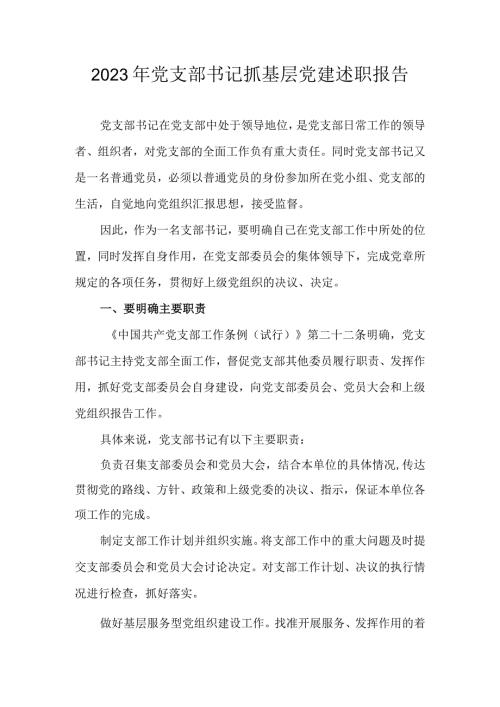 2023年党支部书记抓基层党建述职报告

党支部书记在党支部中处于领导地位，是党支部日常工作的领导者、组织者，对党支部的全面工作负有重大责任。同时党支部书记又是一名普通党员，必须以普通党员的身份参加所在党小组、党支部的生活，自觉地向党组织汇报思想，接受监督。

因此，作为一名支部书记，要明确自己在党支部工作中所处的位置，同时发挥自身作用，在党支部委员会的集体领导下，完成党章所规定的各项任务，贯彻好上级党组织的决议、决定。

一、要明确主要职责

《中国共产党支部工作条例（试行）》第二十二条明确，党支部书记主持党支部全面工作，督促党支部其他委员履行职责、发挥作用，抓好党支部委员会自身建设，向党支部委员会、党员大会和上级党组织报告工作。

具体来说，党支部书记有以下主要职责：

负责召集支部委员会和党员大会，结合本单位的具体情况，传达贯彻党的路线、方针、政策和上级党委的决议、指示，保证本单位各项工作的完成。

制定支部工作计划并组织实施。将支部工作中的重大问题及时提交支部委员会和党员大会讨论决定。对支部工作计划、决议的执行情况进行检查，抓好落实。

做好基层服务型党组织建设工作。找准开展服务、发挥作用的着